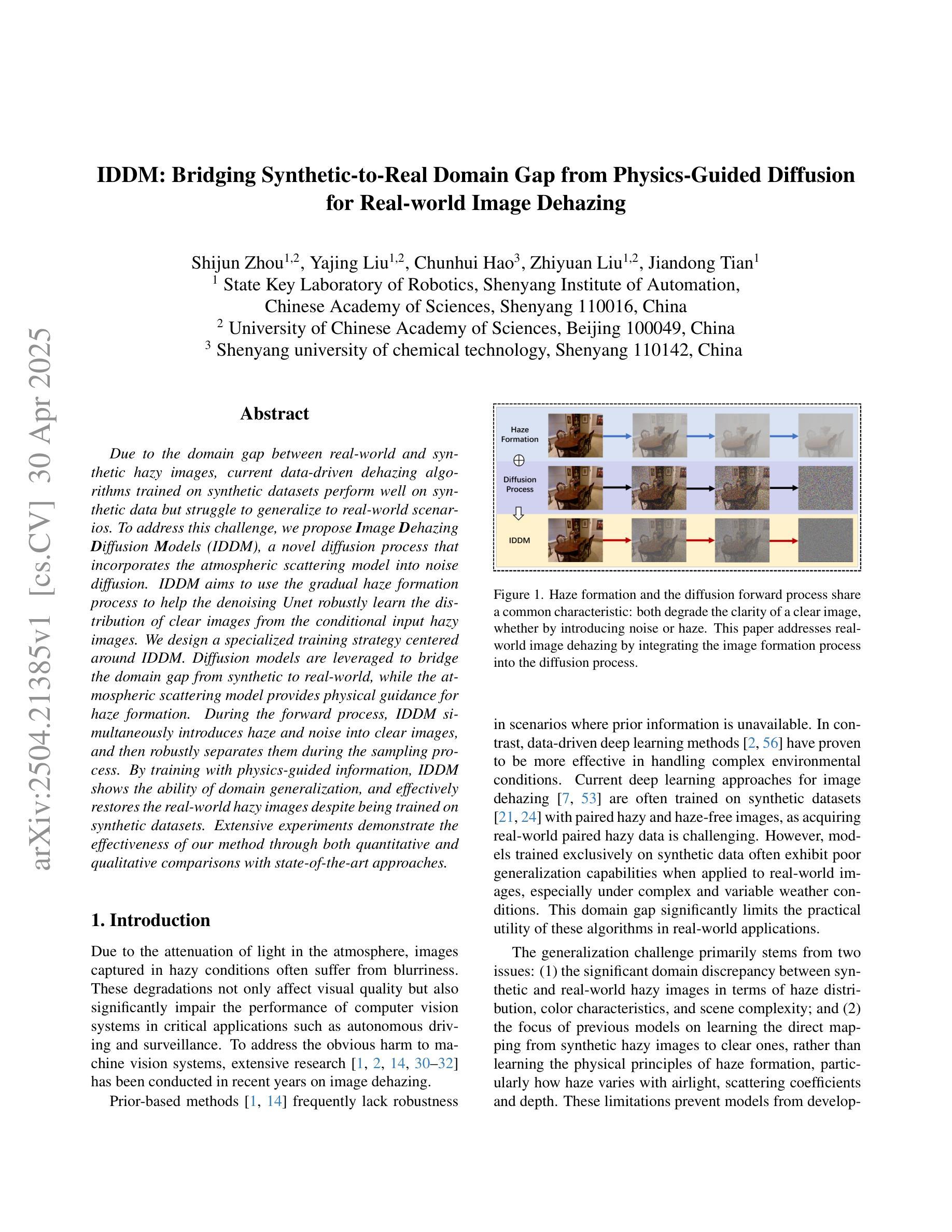 arXiv:2504.21385v1 [cs.CV] 30 Apr 2025

IDDM: Bridging Synthetic-to-Real Domain Gap from Physics-Guided Diffusion for Real-world Image Dehazing

Shijun Zhou$^{1,2}$, Yajing Liu$^{1,2}$, Chunhui Hao$^{3}$, Zhiyuan Liu$^{1,2}$, Jiandong Tian$^{1}$
$^{1}$ State Key Laboratory of Robotics, Shenyang Institute of Automation, Chinese Academy of Sciences, Shenyang 110016, China
$^{2}$ University of Chinese Academy of Sciences, Beijing 100049, China
$^{3}$ Shenyang university of chemical technology, Shenyang 110142, China

Abstract

Due to the domain gap between real-world and synthetic hazy images, current data-driven dehazing algorithms trained on synthetic datasets perform well on synthetic data but struggle to generalize to real-world scenarios. To address this challenge, we propose Image Dehazing Diffusion Models (IDDM), a novel diffusion process that incorporates the atmospheric scattering model into noise diffusion. IDDM aims to use the gradual haze formation process to help the denoising Unet robustly learn the distribution of clear images from the conditional input hazy images. We design a specialized training strategy centered around IDDM. Diffusion models are leveraged to bridge the domain gap from synthetic to real-world, while the atmospheric scattering model provides physical guidance for haze formation. During the forward process, IDDM simultaneously introduces haze and noise into clear images, and then robustly separates them during the sampling process. By training with physics-guided information, IDDM shows the ability of domain generalization, and effectively restores the real-world hazy images despite being trained on synthetic datasets. Extensive experiments demonstrate the effectiveness of our method through both quantitative and qualitative comparisons with state-of-the-art approaches.

1. Introduction

Due to the attenuation of light in the atmosphere, images captured in hazy conditions often suffer from blurriness. These degradations not only affect visual quality but also significantly impair the performance of computer vision systems in critical applications such as autonomous driving and surveillance. To address the obvious harm to machine vision systems, extensive research [1, 2, 14, 30–32] has been conducted in recent years on image dehazing.

Prior-based methods [1, 14] frequently lack robustness

Haze Formation
$\oplus$
Diffusion Process
IDDM

Figure 1. Haze formation and the diffusion forward process share a common characteristic: both degrade the clarity of a clear image, whether by introducing noise or haze. This paper addresses real-world image dehazing by integrating the image formation process into the diffusion process.

in scenarios where prior information is unavailable. In contrast, data-driven deep learning methods [2, 56] have proven to be more effective in handling complex environmental conditions. Current deep learning approaches for image dehazing [7, 53] are often trained on synthetic datasets [21, 24] with paired hazy and haze-free images, as acquiring real-world paired hazy data is challenging. However, models trained exclusively on synthetic data often exhibit poor generalization capabilities when applied to real-world images, especially under complex and variable weather conditions. This domain gap significantly limits the practical utility of these algorithms in real-world applications.

The generalization challenge primarily stems from two issues: (1) the significant domain discrepancy between synthetic and real-world hazy images in terms of haze distribution, color characteristics, and scene complexity; and (2) the focus of previous models on learning the direct mapping from synthetic hazy images to clear ones, rather than learning the physical principles of haze formation, particularly how haze varies with airlight, scattering coefficients and depth. These limitations prevent models from develop-